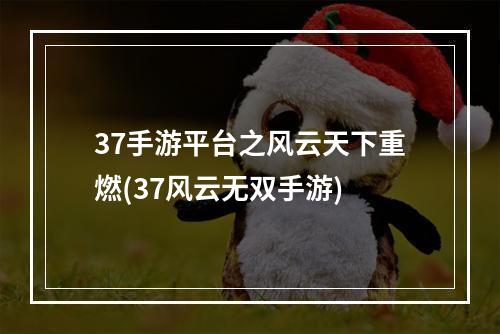 37手游平台之风云天下重燃(37风云无双手游)